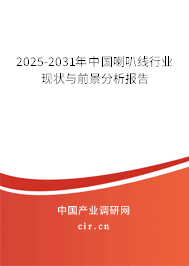 2025-2031年中国喇叭线行业现状与前景分析报告

中国产业调研网

cir.cn